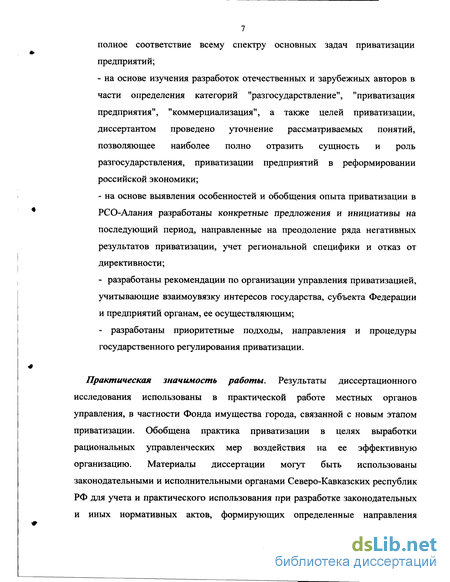 7

полное соответствие всему спектру основных задач приватизации предприятий;

- на основе изучения разработок отечественных и зарубежных авторов в части определения категорий "разгосударствление", "приватизация предприятия", "коммерциализация", а также целей приватизации, диссертантом проведено уточнение рассматриваемых понятий, позволяющее наиболее полно отразить сущность и роль разгосударствления, приватизации предприятий в реформировании российской экономики;

- на основе выявления особенностей и обобщения опыта приватизации в РСО-Алания разработаны конкретные предложения и инициативы на последующий период, направленные на преодоление ряда негативных результатов приватизации, учет региональной специфики и отказ от директивности;

- разработаны рекомендации по организации управления приватизацией, учитывающие взаимоувязку интересов государства, субъекта Федерации и предприятий органам, ее осуществляющим;

- разработаны приоритетные подходы, направления и процедуры государственного регулирования приватизации.

Практическая значимость работы. Результаты диссертационного исследования использованы в практической работе местных органов управления, в частности Фонда имущества города, связанной с новым этапом приватизации. Обобщена практика приватизации в целях выработки рациональных управленческих мер воздействия на ее эффективную организацию. Материалы диссертации могут быть использованы законодательными и исполнительными органами Северо-Кавказских республик РФ для учета и практического использования при разработке законодательных и иных нормативных актов, формирующих определенные направления

dsLib.net
библиотека диссертаций